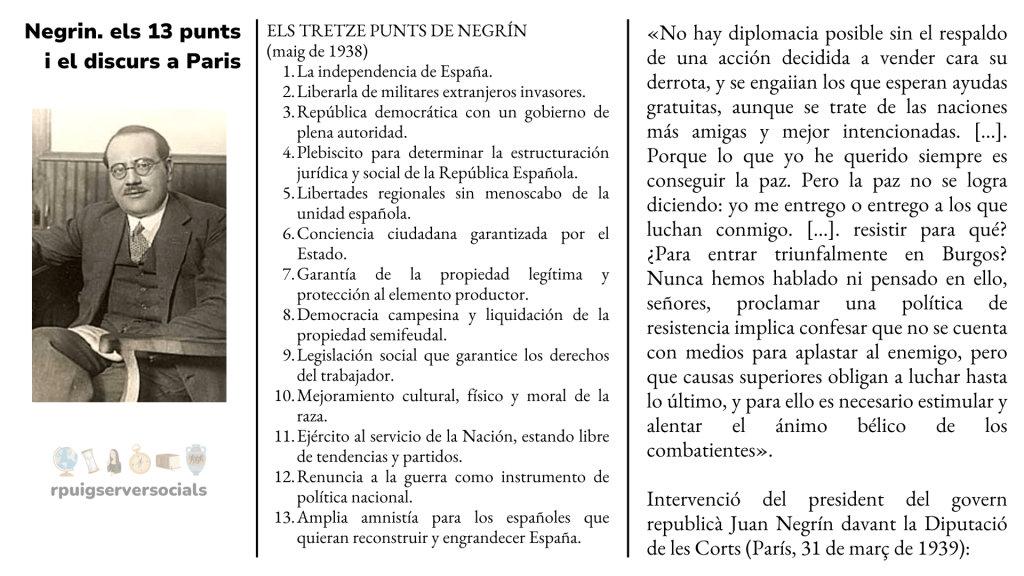 Negrin. els 13 punts i el discurs a Paris

rpuigserversocials

ELS TRETZE PUNTS DE NEGRÍN
(maig de 1938)

1. La independencia de España.
2. Liberarla de militares extranjeros invasores.
3. República democrática con un gobierno de plena autoridad.
4. Plebiscito para determinar la estructuración jurídica y social de la República Española.
5. Libertades regionales sin menoscabo de la unidad española.
6. Conciencia ciudadana garantizada por el Estado.
7. Garantía de la propiedad legítima y protección al elemento productor.
8. Democracia campesina y liquidación de la propiedad semifeudal.
9. Legislación social que garantice los derechos del trabajador.
10. Mejoramiento cultural, físico y moral de la raza.
11. Ejército al servicio de la Nación, estando libre de tendencias y partidos.
12. Renuncia a la guerra como instrumento de política nacional.
13. Amplia amnistía para los españoles que quieran reconstruir y engrandecer España.

«No hay diplomacia posible sin el respaldo de una acción decidida a vender cara su derrota, y se engaiian los que esperan ayudas gratuitas, aunque se trate de las naciones más amigas y mejor intencionadas. [...]. Porque lo que yo he querido siempre es conseguir la paz. Pero la paz no se logra diciendo: yo me entrego o entrego a los que luchan conmigo. [...]. resistir para qué? ¿Para entrar triunfalmente en Burgos? Nunca hemos hablado ni pensado en ello, señores, proclamar una política de resistencia implica confesar que no se cuenta con medios para aplastar al enemigo, pero que causas superiores obligan a luchar hasta lo último, y para ello es necesario estimular y alentar el ánimo bélico de los combatientes».

Intervenció del president del govern republicà Juan Negrín davant la Diputació de les Corts (París, 31 de març de 1939):